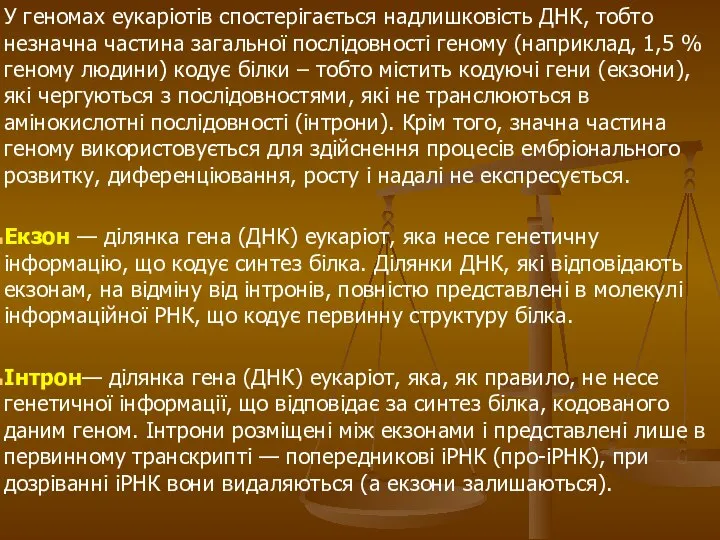 У геномах еукаріотів спостерігається надлишковість ДНК, тобто незначна частина загальної послідовності геному (наприклад, 1,5 % геному людини) кодує білки – тобто містить кодуючі гени (екзони), які чергуються з послідовностями, які не транслюються в амінокислотні послідовності (інтрони). Крім того, значна частина геному використовується для здійснення процесів ембріонального розвитку, диференціювання, росту і надалі не експресується.

Екзон — ділянка гена (ДНК) еукаріот, яка несе генетичну інформацію, що кодує синтез білка. Ділянки ДНК, які відповідають екзонам, на відміну від інтронів, повністю представлені в молекулі інформаційної РНК, що кодує первинну структуру білка.

Інтрон— ділянка гена (ДНК) еукаріот, яка, як правило, не несе генетичної інформації, що відповідає за синтез білка, кодованого даним геном. Інтрони розміщені між екзонами і представлені лише в первинному транскрипті — попередникові іРНК (про-іРНК), при дозріванні іРНК вони видаляються (а екзони залишаються).